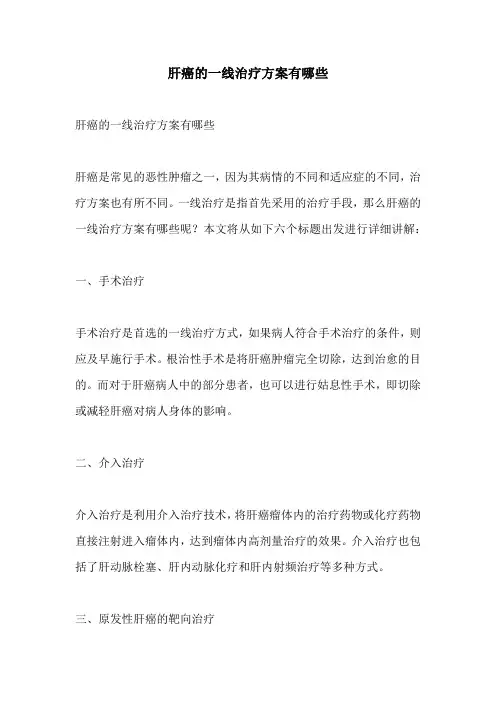 肝癌的一线治疗方案有哪些

肝癌的一线治疗方案有哪些

肝癌是常见的恶性肿瘤之一，因为其病情的不同和适应症的不同，治疗方案也有所不同。一线治疗是指首先采用的治疗手段，那么肝癌的一线治疗方案有哪些呢？本文将从如下六个标题出发进行详细讲解：

一、手术治疗

手术治疗是首选的一线治疗方式，如果病人符合手术治疗的条件，则应及早施行手术。根治性手术是将肝癌肿瘤完全切除，达到治愈的目的。而对于肝癌病人中的部分患者，也可以进行姑息性手术，即切除或减轻肝癌对病人身体的影响。

二、介入治疗

介入治疗是利用介入治疗技术，将肝癌瘤体内的治疗药物或化疗药物直接注射进入瘤体内，达到瘤体内高剂量治疗的效果。介入治疗也包括了肝动脉栓塞、肝内动脉化疗和肝内射频治疗等多种方式。

三、原发性肝癌的靶向治疗